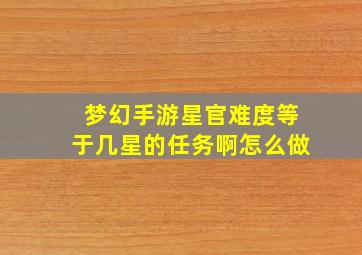 梦幻手游星官难度等于几星的任务啊怎么做